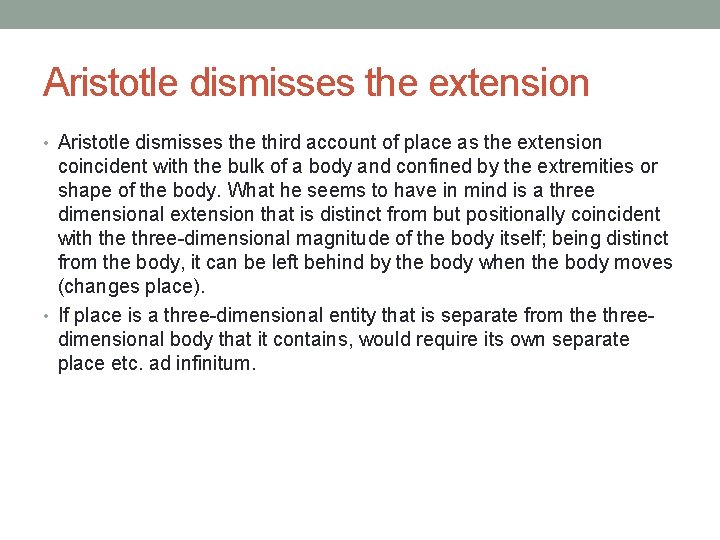 Aristotle dismisses the extension

• Aristotle dismisses the third account of place as the extension coincident with the bulk of a body and confined by the extremities or shape of the body. What he seems to have in mind is a three dimensional extension that is distinct from but positionally coincident with the three-dimensional magnitude of the body itself; being distinct from the body, it can be left behind by the body when the body moves (changes place).
• If place is a three-dimensional entity that is separate from the three-dimensional body that it contains, would require its own separate place etc. ad infinitum.